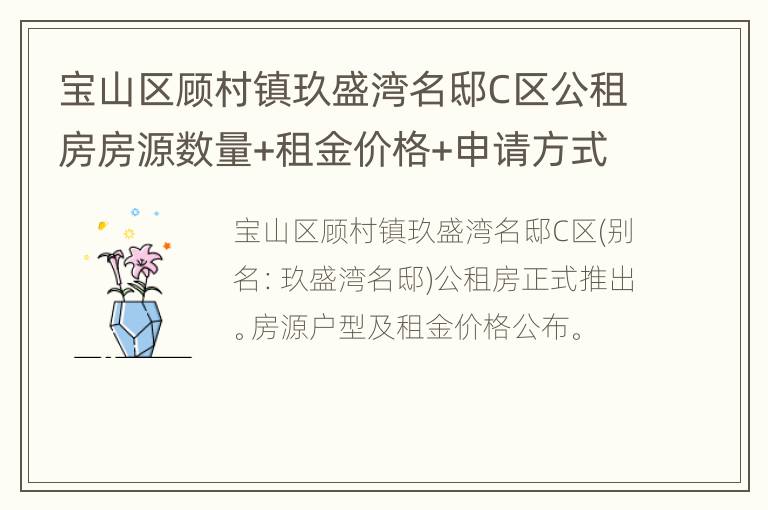 宝山区顾村镇玖盛湾名邸C区公租房房源数量+租金价格+申请方式

宝山区顾村镇玖盛湾名邸C区(别名: 玖盛湾名邸)公租房正式推出。房源户型及租金价格公布。